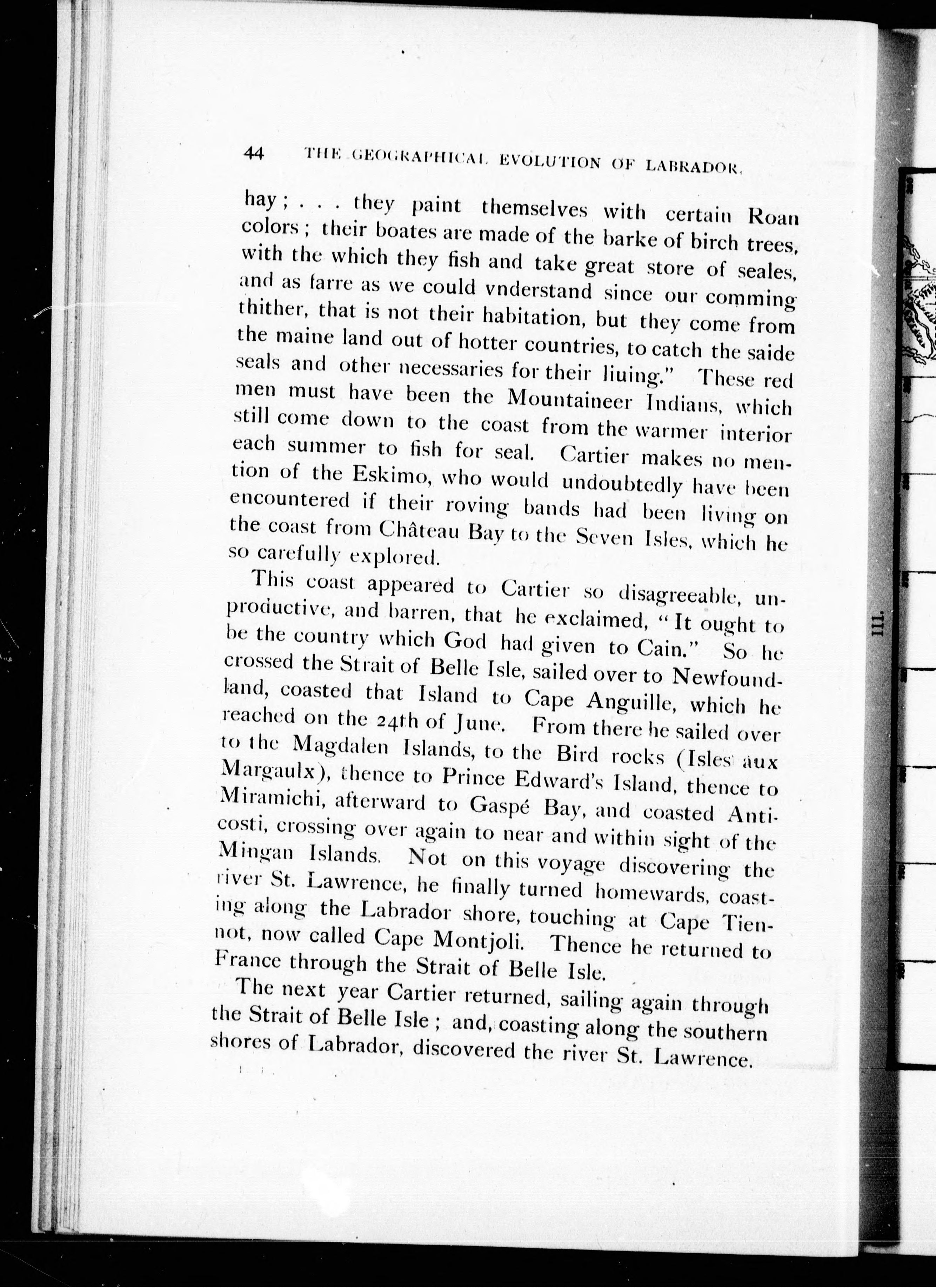 44 THE GEOGRAPHICAL EVOLUTION OF LABRADOR.

hay; . . . they paint themselves with certain Roan colors; their boates are made of the barke of birch trees, with the which they fish and take great store of seales, and as farre as we could vnderstand since our comming thither, that is not their habitation, but they come from the maine land out of hotter countries, to catch the saide seals and other necessaries for their liuing." These red men must have been the Mountaineer Indians, which still come down to the coast from the warmer interior each summer to fish for seal. Cartier makes no mention of the Eskimo, who would undoubtedly have been encountered if their roving bands had been living on the coast from Château Bay to the Seven Isles, which he so carefully explored.

This coast appeared to Cartier so disagreeable, unproductive, and barren, that he exclaimed, "It ought to be the country which God had given to Cain." So he crossed the Strait of Belle Isle, sailed over to Newfoundland, coasted that Island to Cape Anguille, which he reached on the 24th of June. From there he sailed over to the Magdalen Islands, to the Bird rocks (Isles aux Margaulx), thence to Prince Edward's Island, thence to Miramichi, afterward to Gaspé Bay, and coasted Anticosti, crossing over again to near and within sight of the Mingan Islands. Not on this voyage discovering the river St. Lawrence, he finally turned homewards, coasting along the Labrador shore, touching at Cape Tiennot, now called Cape Montjoli. Thence he returned to France through the Strait of Belle Isle.

The next year Cartier returned, sailing again through the Strait of Belle Isle; and, coasting along the southern shores of Labrador, discovered the river St. Lawrence.

III.